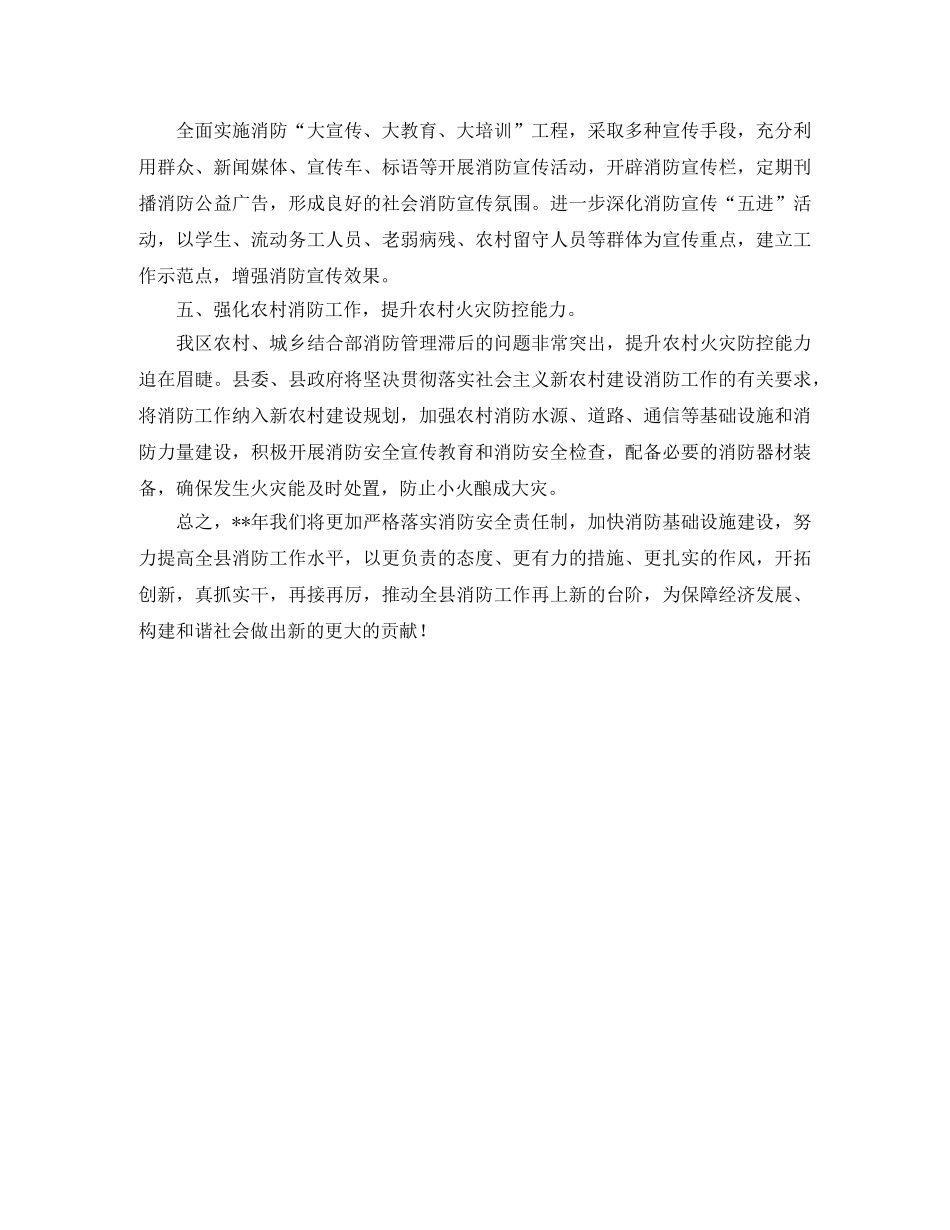 全面实施消防“大宣传、大教育、大培训”工程，采取多种宣传手段，充分利用群众、新闻媒体、宣传车、标语等开展消防宣传活动，开辟消防宣传栏，定期刊播消防公益广告，形成良好的社会消防宣传氛围。进一步深化消防宣传“五进”活动，以学生、流动务工人员、老弱病残、农村留守人员等群体为宣传重点，建立工作示范点，增强消防宣传效果。

五、强化农村消防工作，提升农村火灾防控能力。

我区农村、城乡结合部消防管理滞后的问题非常突出，提升农村火灾防控能力迫在眉睫。县委、县政府将坚决贯彻落实社会主义新农村建设消防工作的有关要求，将消防工作纳入新农村建设规划，加强农村消防水源、道路、通信等基础设施和消防力量建设，积极开展消防安全宣传教育和消防安全检查，配备必要的消防器材装备，确保发生火灾能及时处置，防止小火酿成大灾。

总之，**年我们将更加严格落实消防安全责任制，加快消防基础设施建设，努力提高全县消防工作水平，以更负责的态度、更有力的措施、更扎实的作风，开拓创新，真抓实干，再接再厉，推动全县消防工作再上新的台阶，为保障经济发展、构建和谐社会做出新的更大的贡献！